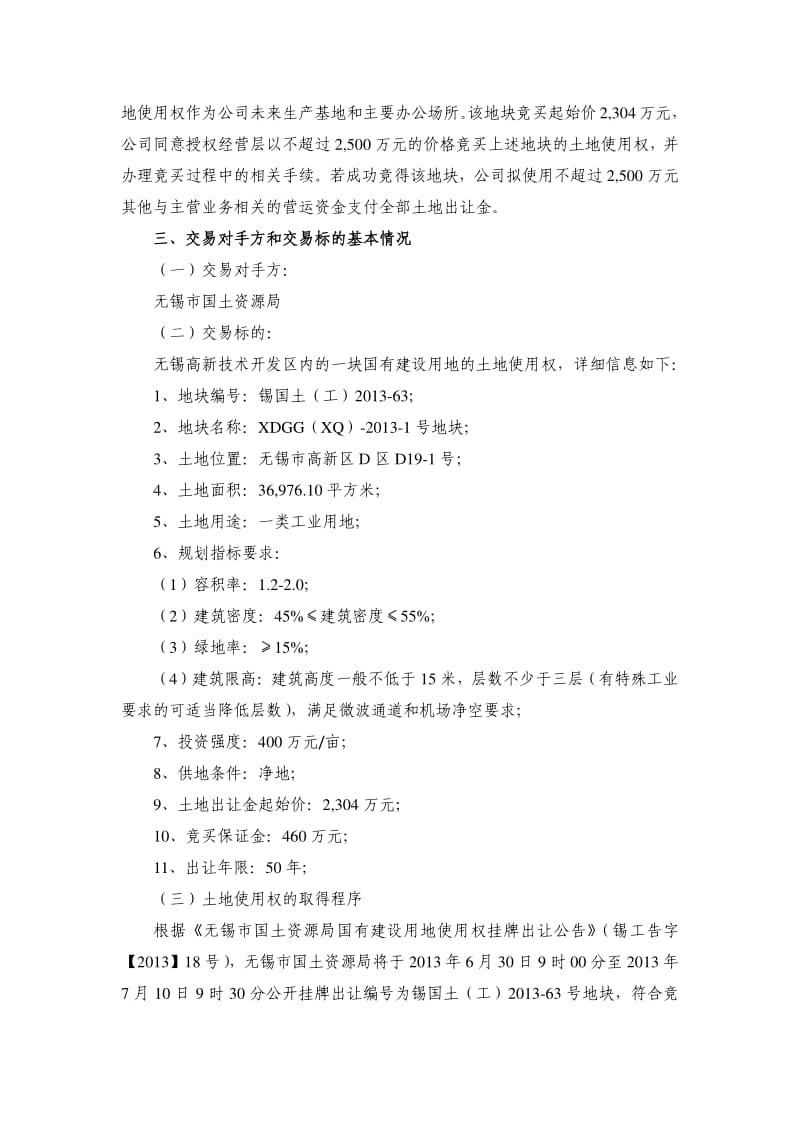 地使用权作为公司未来生产基地和主要办公场所。该地块竞买起始价 2,304 万元，公司同意授权经营层以不超过 2,500 万元的价格竞买上述地块的土地使用权，并办理竞买过程中的相关手续。若成功竞得该地块，公司拟使用不超过 2,500 万元其他与主营业务相关的营运资金支付全部土地出让金。

三、交易对手方和交易标的基本情况

（一）交易对手方:

无锡市国土资源局

（二）交易标的:

无锡高新技术开发区内的一块国有建设用地的土地使用权，详细信息如下:

1、地块编号：锡国土（工）2013-63;

2、地块名称：XDGG（XQ）-2013-1 号地块;

3、土地位置：无锡市高新区 D 区 D19-1 号;

4、土地面积：36,976.10 平方米;

5、土地用途：一类工业用地;

6、规划指标要求:

（1）容积率：1.2-2.0;

（2）建筑密度：45%≤建筑密度≤55%;

（3）绿地率：≥15%;

（4）建筑限高：建筑高度一般不低于 15 米，层数不少于三层（有特殊工业要求的可适当降低层数），满足微波通道和机场净空要求;

7、投资强度：400 万元/亩;

8、供地条件：净地;

9、土地出让金起始价：2,304 万元;

10、竞买保证金：460 万元;

11、出让年限：50 年;

（三）土地使用权的取得程序

根据《无锡市国土资源局国有建设用地使用权挂牌出让公告》（锡工告字【2013】18 号），无锡市国土资源局将于 2013 年 6 月 30 日 9 时 00 分至 2013 年 7 月 10 日 9 时 30 分公开挂牌出让编号为锡国土（工）2013-63 号地块，符合竞